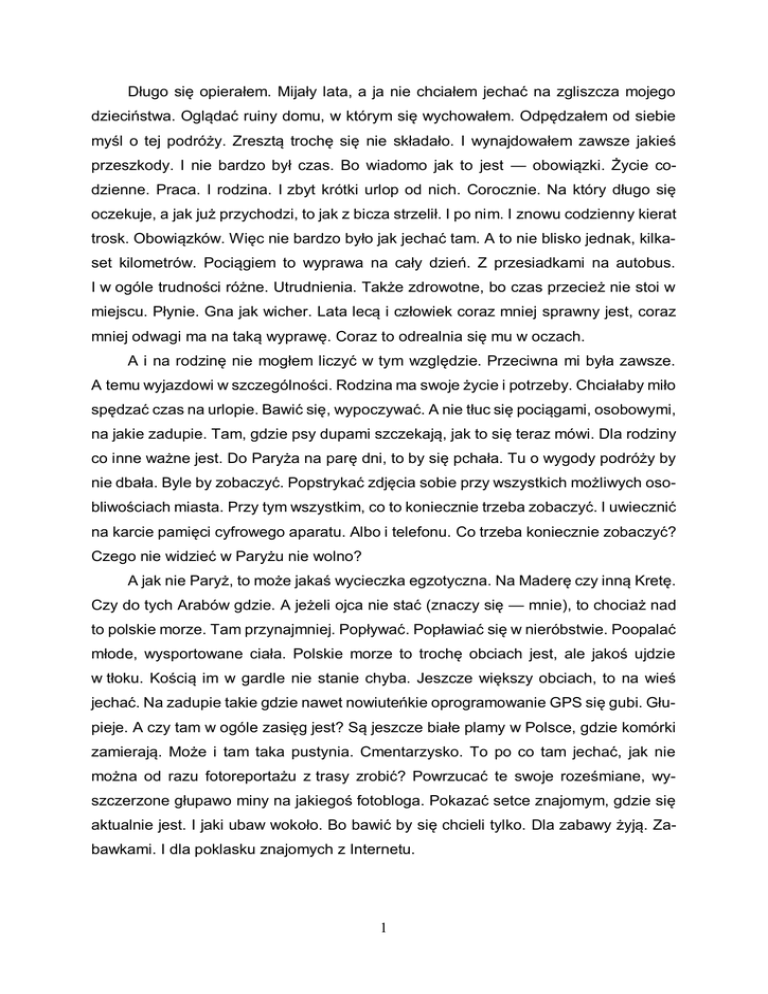 Długo się opierałem. Mijały lata, a ja nie chciałem jechać na zgliszcza mojego dzieciństwa. Oglądać ruiny domu, w którym się wychowałem. Odpędzałem od siebie myśl o tej podróży. Zresztą trochę się nie składało. I wynajdowałem zawsze jakieś przeszkody. I nie bardzo był czas. Bo wiadomo jak to jest — obowiązki. Życie codzienne. Praca. I rodzina. I zbyt krótki urlop od nich. Corocznie. Na który długo się oczekuje, a jak już przychodzi, to jak z bicza strzelił. I po nim. I znowu codzienny kierat trosk. Obowiązków. Więc nie bardzo było jak jechać tam. A to nie blisko jednak, kilkaset kilometrów. Pociągiem to wyprawa na cały dzień. Z przesiadkami na autobus. I w ogóle trudności różne. Utrudnienia. Także zdrowotne, bo czas przecież nie stoi w miejscu. Płynie. Gna jak wicher. Lata lecą i człowiek coraz mniej sprawny jest, coraz mniej odwagi ma na taką wyprawę. Coraz to odrealnia się mu w oczach.

A i na rodzinę nie mogłem liczyć w tym względzie. Przeciwna mi była zawsze. A temu wyjazdowi w szczególności. Rodzina ma swoje życie i potrzeby. Chciałaby miło spędzać czas na urlopie. Bawić się, wypoczywać. A nie tłuc się pociągami, osobowymi, na jakie zadupie. Tam, gdzie psy dupami szczekają, jak to się teraz mówi. Dla rodziny co inne ważne jest. Do Paryża na parę dni, to by się pchała. Tu o wygody podróży by nie dbała. Byle by zobaczyć. Popstrykać zdjęcia sobie przy wszystkich możliwych osobliwościach miasta. Przy tym wszystkim, co to koniecznie trzeba zobaczyć. I uwiecznić na karcie pamięci cyfrowego aparatu. Albo i telefonu. Co trzeba koniecznie zobaczyć? Czego nie widzieć w Paryżu nie wolno?

A jak nie Paryż, to może jakaś wycieczka egzotyczna. Na Maderę czy inną Kretę. Czy do tych Arabów gdzie. A jeżeli ojca nie stać (znaczy się — mnie), to chociaż nad to polskie morze. Tam przynajmniej. Popływać. Popławiać się w nieróbstwie. Poopalać młode, wysportowane ciała. Polskie morze to trochę obciach jest, ale jakoś ujdzie w tłoku. Kością im w gardle nie stanie chyba. Jeszcze większy obciach, to na wieś jechać. Na zadupie takie gdzie nawet nowiuteńkie oprogramowanie GPS się gubi. Głupieje. A czy tam w ogóle zasięg jest? Są jeszcze białe plamy w Polsce, gdzie komórki zamierają. Może i tam taka pustynia. Cmentarzysko. To po co tam jechać, jak nie można od razu fotoreportażu z trasy zrobić? Powrzucać te swoje roześmiane, wyszczerzone głupawo miny na jakiegoś fotobloga. Pokazać setce znajomym, gdzie się aktualnie jest. I jaki ubaw wokoło. Bo bawić by się chcieli tylko. Dla zabawy żyją. Zabawkami. I dla poklasku znajomych z Internetu.

1